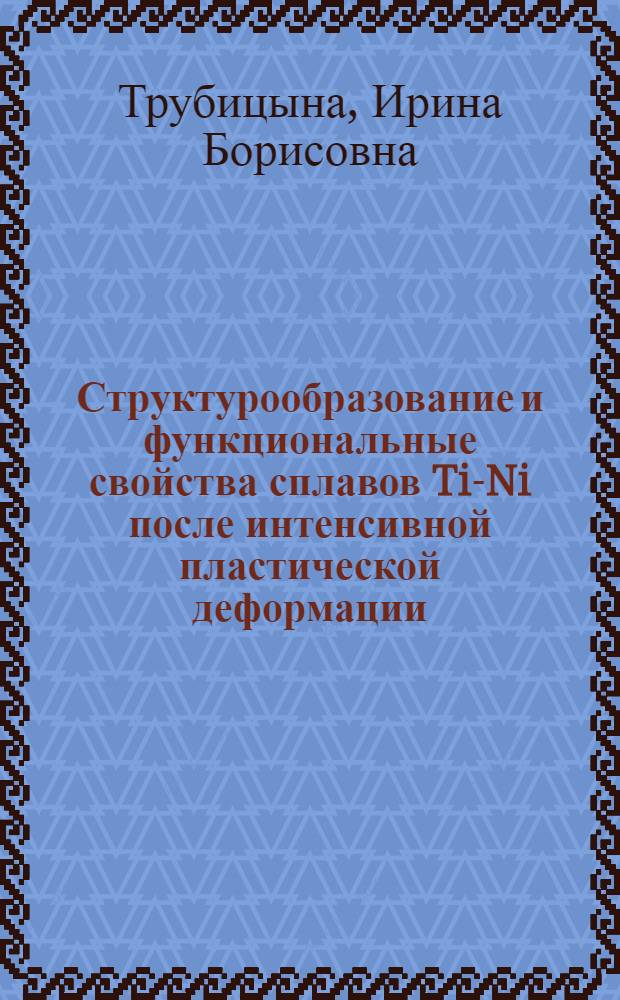 Трубицына, Ирина Борисовна

Структурообразование и функциональные свойства сплавов Ti-Ni после интенсивной пластической деформации